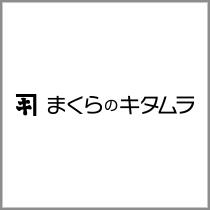 まくらのキタムラ